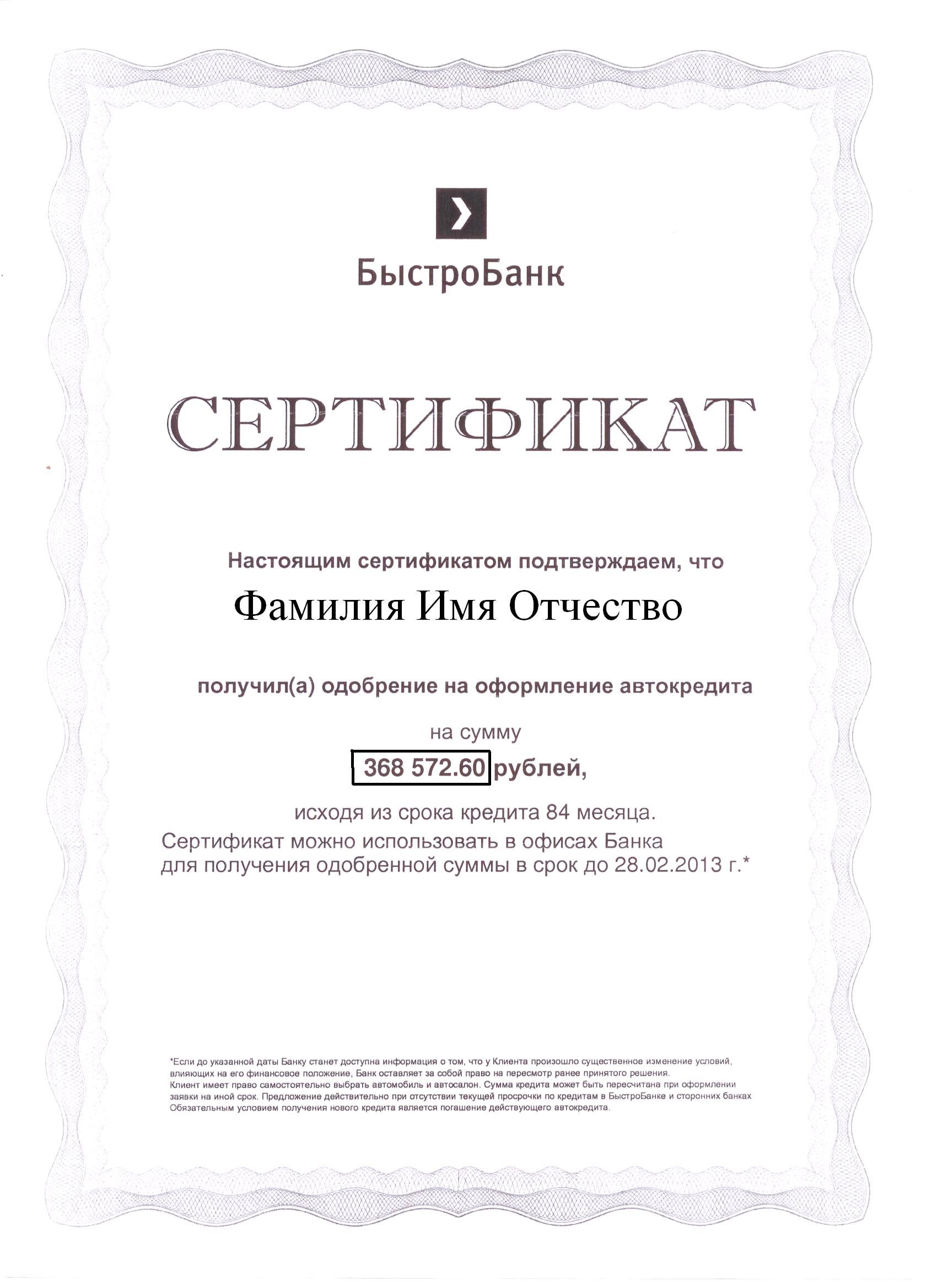 БыстроБанк

СЕРТИФИКАТ

Настоящим сертификатом подтверждаем, что

Фамилия Имя Отчество

получил(а) одобрение на оформление автокредита

на сумму

368 572.60 рублей,

исходя из срока кредита 84 месяца.

Сертификат можно использовать в офисах Банка для получения одобренной суммы в срок до 28.02.2013 г.*

*Если до указанной даты Банку станет доступна информация о том, что у Клиента произошло существенное изменение условий, влияющих на его финансовое положение, Банк оставляет за собой право на пересмотр ранее принятого решения. Клиент имеет право самостоятельно выбрать автомобиль и автосалон. Сумма кредита может быть пересчитана при оформлении заявки на иной срок. Предложение действительно при отсутствии текущей просрочки по кредитам в БыстроБанке и сторонних банках Обязательным условием получения нового кредита является погашение действующего автокредита.